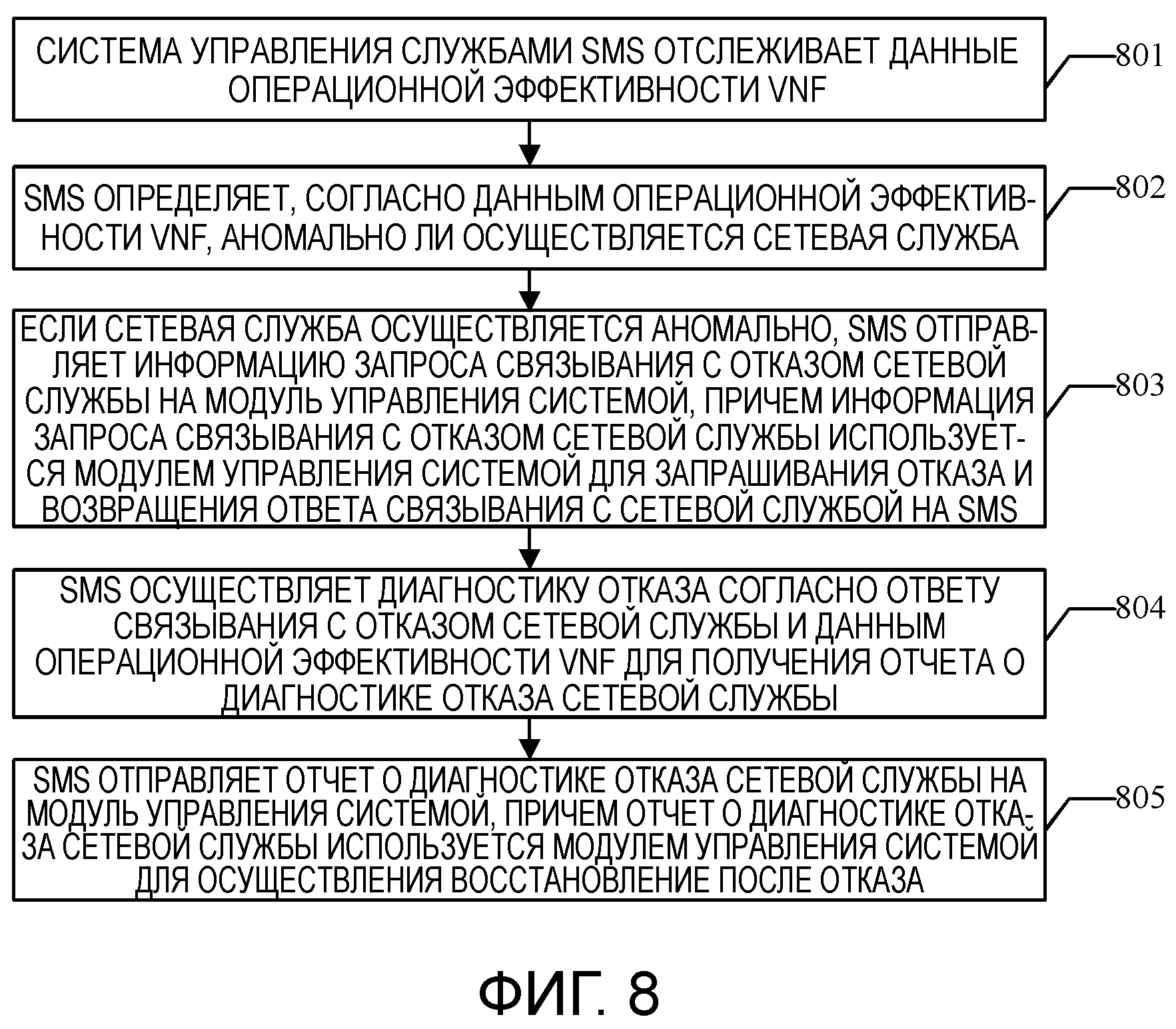 СИСТЕМА УПРАВЛЕНИЯ СЛУЖБАМИ SMS ОТСЛЕЖИВАЕТ ДАННЫЕ ОПЕРАЦИОННОЙ ЭФФЕКТИВНОСТИ VNF

801

SMS ОПРЕДЕЛЯЕТ, СОГЛАСНО ДАННЫМ ОПЕРАЦИОННОЙ ЭФФЕКТИВНОСТИ VNF, АНОМАЛЬНО ЛИ ОСУЩЕСТВЛЯЕТСЯ СЕТЕВАЯ СЛУЖБА

802

ЕСЛИ СЕТЕВАЯ СЛУЖБА ОСУЩЕСТВЛЯЕТСЯ АНОМАЛЬНО, SMS ОТПРАВЛЯЕТ ИНФОРМАЦИЮ ЗАПРОСА СВЯЗЫВАНИЯ С ОТКАЗОМ СЕТЕВОЙ СЛУЖБЫ НА МОДУЛЬ УПРАВЛЕНИЯ СИСТЕМОЙ, ПРИЧЕМ ИНФОРМАЦИЯ ЗАПРОСА СВЯЗЫВАНИЯ С ОТКАЗОМ СЕТЕВОЙ СЛУЖБЫ ИСПОЛЬЗУЕТСЯ МОДУЛЕМ УПРАВЛЕНИЯ СИСТЕМОЙ ДЛЯ ЗАПРАШИВАНИЯ ОТКАЗА И ВОЗВРАЩЕНИЯ ОТВЕТА СВЯЗЫВАНИЯ С СЕТЕВОЙ СЛУЖБОЙ НА SMS

803

SMS ОСУЩЕСТВЛЯЕТ ДИАГНОСТИКУ ОТКАЗА СОГЛАСНО ОТВЕТУ СВЯЗЫВАНИЯ С ОТКАЗОМ СЕТЕВОЙ СЛУЖБЫ И ДАННЫМ ОПЕРАЦИОННОЙ ЭФФЕКТИВНОСТИ VNF ДЛЯ ПОЛУЧЕНИЯ ОТЧЕТА О ДИАГНОСТИКЕ ОТКАЗА СЕТЕВОЙ СЛУЖБЫ

804

SMS ОТПРАВЛЯЕТ ОТЧЕТ О ДИАГНОСТИКЕ ОТКАЗА СЕТЕВОЙ СЛУЖБЫ НА МОДУЛЬ УПРАВЛЕНИЯ СИСТЕМОЙ, ПРИЧЕМ ОТЧЕТ О ДИАГНОСТИКЕ ОТКАЗА СЕТЕВОЙ СЛУЖБЫ ИСПОЛЬЗУЕТСЯ МОДУЛЕМ УПРАВЛЕНИЯ СИСТЕМОЙ ДЛЯ ОСУЩЕСТВЛЕНИЯ ВОССТАНОВЛЕНИЕ ПОСЛЕ ОТКАЗА

805

ФИГ. 8